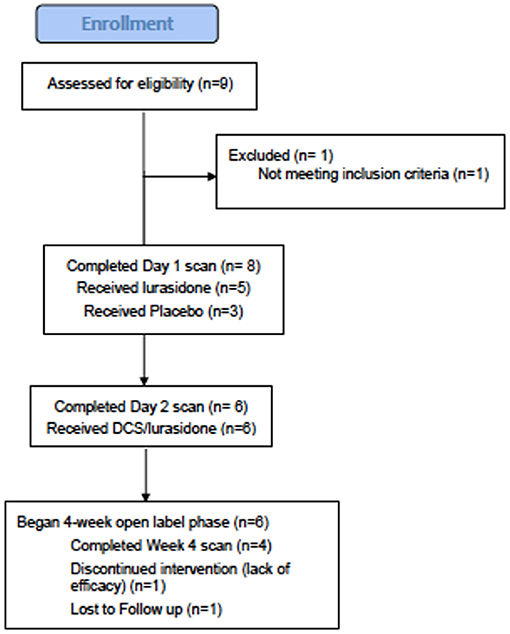 Enrollment

Assessed for eligibility (n=9)

Excluded (n= 1)
Not meeting inclusion criteria (n=1)

Completed Day 1 scan (n= 8)
Received lurasidone (n=5)
Received Placebo (n=3)

Completed Day 2 scan (n= 6)
Received DCS/lurasidone (n=6)

Began 4-week open label phase (n=6)
Completed Week 4 scan (n=4)
Discontinued intervention (lack of efficacy) (n=1)
Lost to Follow up (n=1)